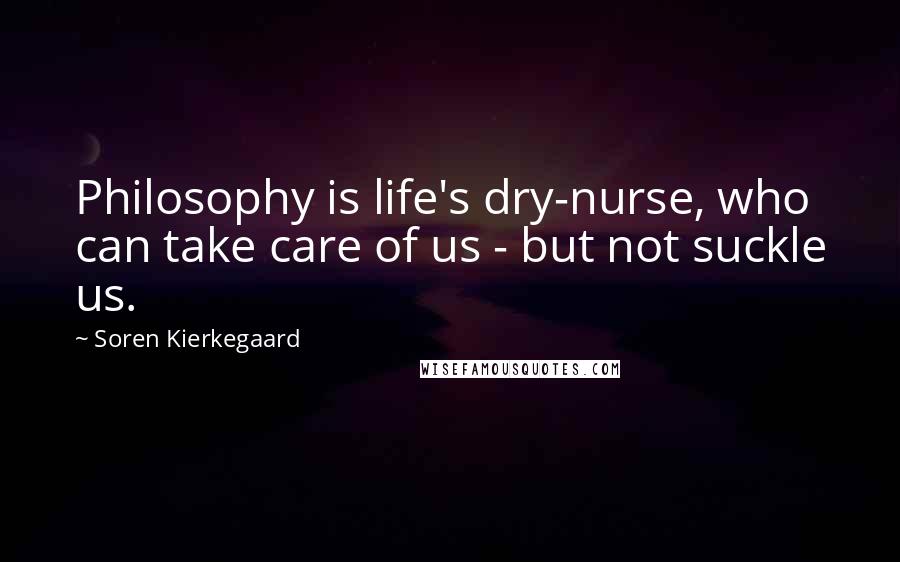 Philosophy is life's dry-nurse, who can take care of us - but not suckle us.

~ Soren Kierkegaard

WISEFAMOUSQUOTES.COM